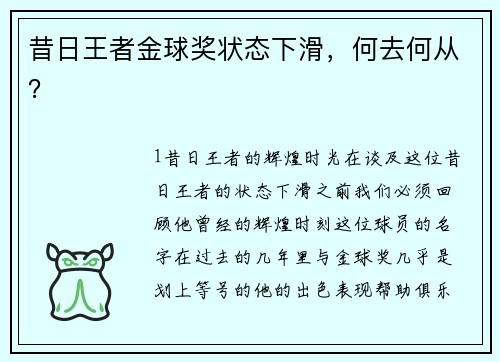 昔日王者金球奖状态下滑，何去何从？

1昔日王者的辉煌时光在谈及这位昔日王者的状态下滑之前我们必须回顾他曾经的辉煌时刻这位球员的名字在过去的几年里与金球奖几乎是划上等号的他的出色表现帮助俱乐